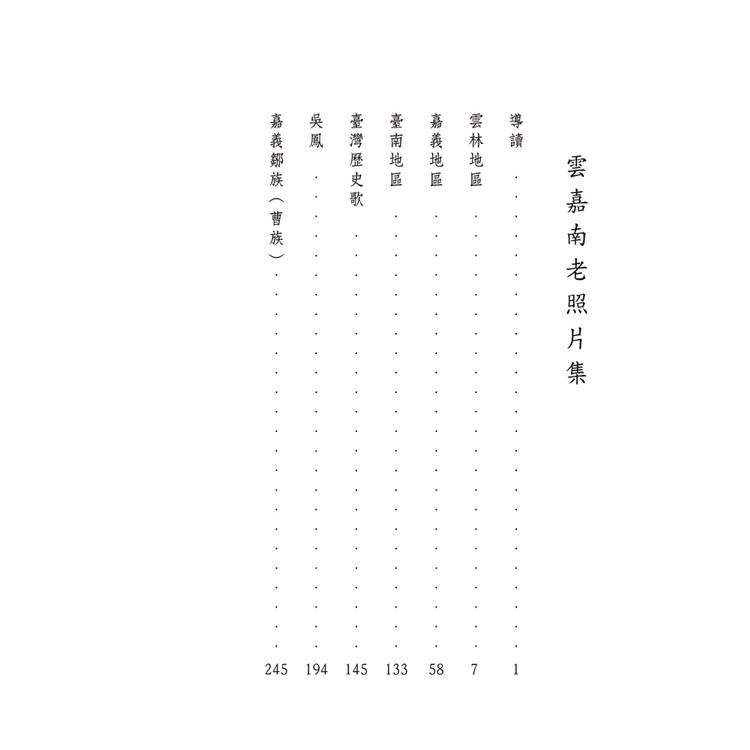 雲嘉南老照片集

導讀 1
雲林地區 7
嘉義地區 58
臺南地區 133
臺灣歷史歌 145
吳鳳 194
嘉義鄒族(曹族) 245